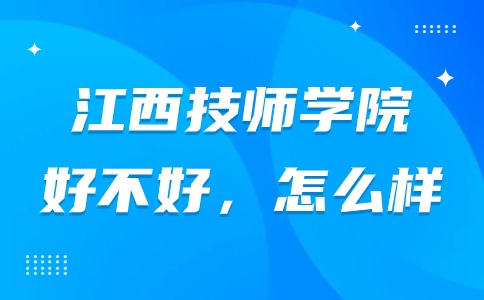 江西技师学院
好不好，怎么样